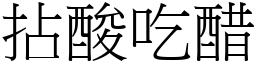 拈酸吃醋